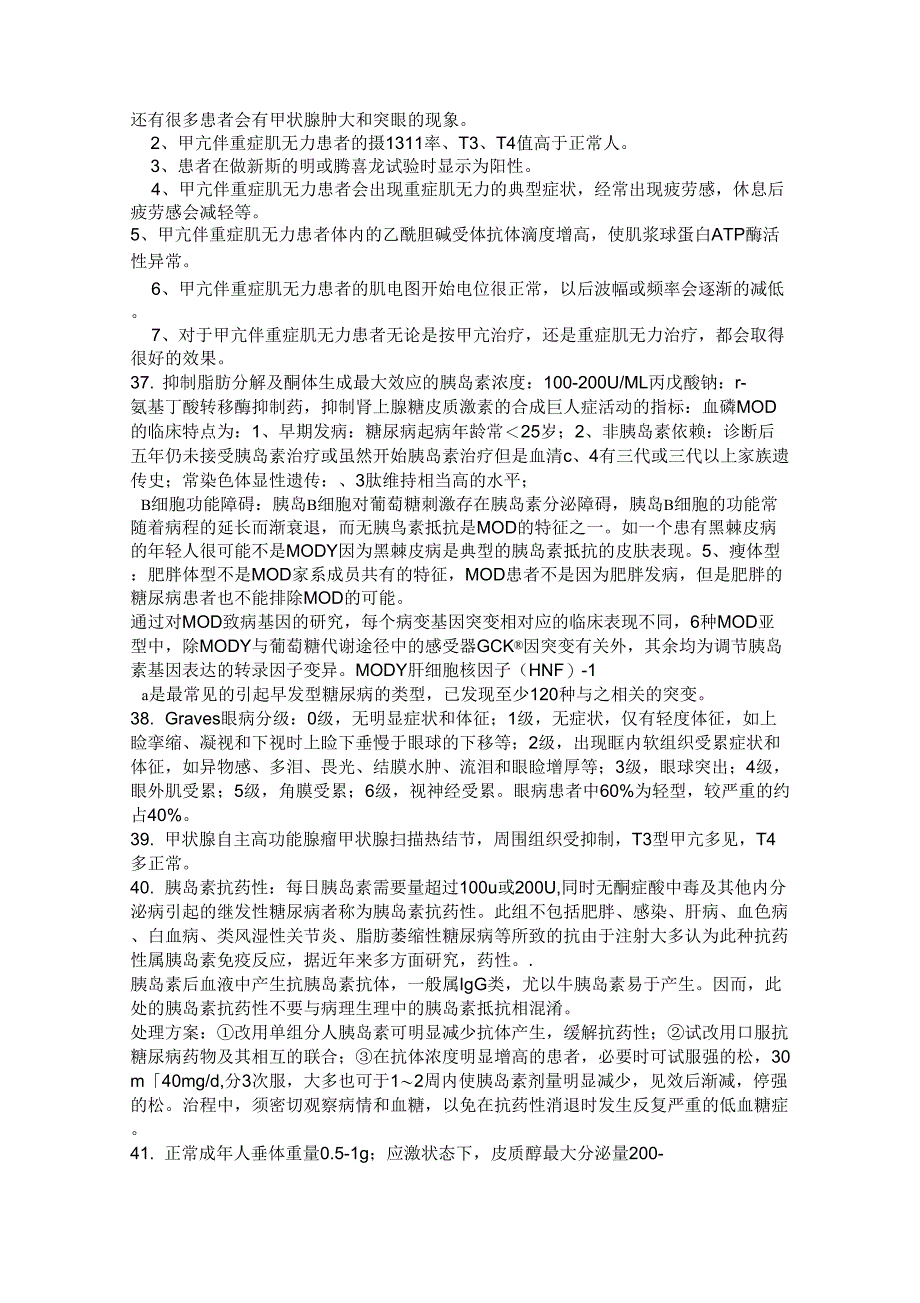 还有很多患者会有甲状腺肿大和突眼的现象。

2、甲亢伴重症肌无力患者的摄1311率、T3、T4值高于正常人。

3、患者在做新斯的明或腾喜龙试验时显示为阳性。

4、甲亢伴重症肌无力患者会出现重症肌无力的典型症状，经常出现疲劳感，休息后疲劳感会减轻等。

5、甲亢伴重症肌无力患者体内的乙酰胆碱受体抗体滴度增高，使肌浆球蛋白ATP酶活性异常。

6、甲亢伴重症肌无力患者的肌电图开始电位很正常，以后波幅或频率会逐渐的减低。

7、对于甲亢伴重症肌无力患者无论是按甲亢治疗，还是重症肌无力治疗，都会取得很好的效果。

37. 抑制脂肪分解及酮体生成最大效应的胰岛素浓度：100-200U/ML丙戊酸钠：r-氨基丁酸转移酶抑制药，抑制肾上腺糖皮质激素的合成巨人症活动的指标：血磷MOD的临床特点为：1、早期发病：糖尿病起病年龄常＜25岁；2、非胰岛素依赖：诊断后五年仍未接受胰岛素治疗或虽然开始胰岛素治疗但是血清c、4有三代或三代以上家族遗传史；常染色体显性遗传：、3肽维持相当高的水平；

B细胞功能障碍：胰岛B细胞对葡萄糖刺激存在胰岛素分泌障碍，胰岛B细胞的功能常随着病程的延长而渐衰退，而无胰鸟素抵抗是MOD的特征之一。如一个患有黑棘皮病的年轻人很可能不是MODY因为黑棘皮病是典型的胰岛素抵抗的皮肤表现。5、瘦体型：肥胖体型不是MOD家系成员共有的特征，MOD患者不是因为肥胖发病，但是肥胖的糖尿病患者也不能排除MOD的可能。

通过对MOD致病基因的研究，每个病变基因突变相对应的临床表现不同，6种MOD亚型中，除MODY与葡萄糖代谢途径中的感受器GCK®因突变有关外，其余均为调节胰岛素基因表达的转录因子变异。MODY肝细胞核因子（HNF）-1

a是最常见的引起早发型糖尿病的类型，已发现至少120种与之相关的突变。

38. Graves眼病分级：0级，无明显症状和体征；1级，无症状，仅有轻度体征，如上睑挛缩、凝视和下视时上睑下垂慢于眼球的下移等；2级，出现眶内软组织受累症状和体征，如异物感、多泪、畏光、结膜水肿、流泪和眼睑增厚等；3级，眼球突出；4级，眼外肌受累；5级，角膜受累；6级，视神经受累。眼病患者中60%为轻型，较严重的约占40%。

39. 甲状腺自主高功能腺瘤甲状腺扫描热结节，周围组织受抑制，T3型甲亢多见，T4多正常。

40. 胰岛素抗药性：每日胰岛素需要量超过100u或200U,同时无酮症酸中毒及其他内分泌病引起的继发性糖尿病者称为胰岛素抗药性。此组不包括肥胖、感染、肝病、血色病、白血病、类风湿性关节炎、脂肪萎缩性糖尿病等所致的抗由于注射大多认为此种抗药性属胰岛素免疫反应，据近年来多方面研究，药性。.

胰岛素后血液中产生抗胰岛素抗体，一般属IgG类，尤以牛胰岛素易于产生。因而，此处的胰岛素抗药性不要与病理生理中的胰岛素抵抗相混淆。

处理方案：①改用单组分人胰岛素可明显减少抗体产生，缓解抗药性；②试改用口服抗糖尿病药物及其相互的联合；③在抗体浓度明显增高的患者，必要时可试服强的松，30m「40mg/d,分3次服，大多也可于1~2周内使胰岛素剂量明显减少，见效后渐减，停强的松。治程中，须密切观察病情和血糖，以免在抗药性消退时发生反复严重的低血糖症。

41. 正常成年人垂体重量0.5-1g；应激状态下，皮质醇最大分泌量200-